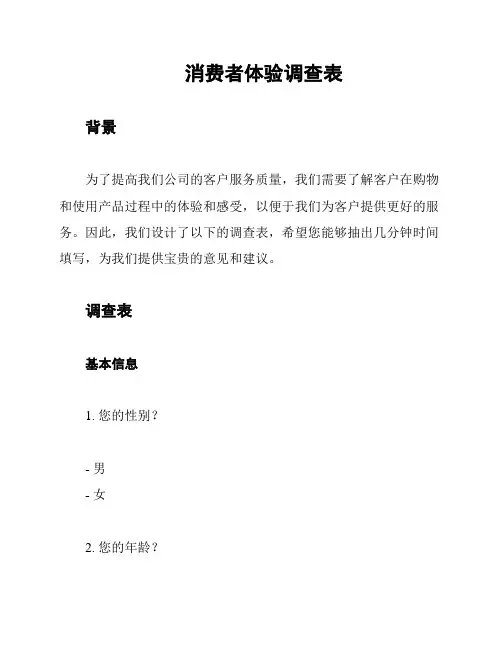 消费者体验调查表

背景

为了提高我们公司的客户服务质量，我们需要了解客户在购物和使用产品过程中的体验和感受，以便于我们为客户提供更好的服务。因此，我们设计了以下的调查表，希望您能够抽出几分钟时间填写，为我们提供宝贵的意见和建议。

调查表

基本信息

1. 您的性别？

- 男
- 女

2. 您的年龄？